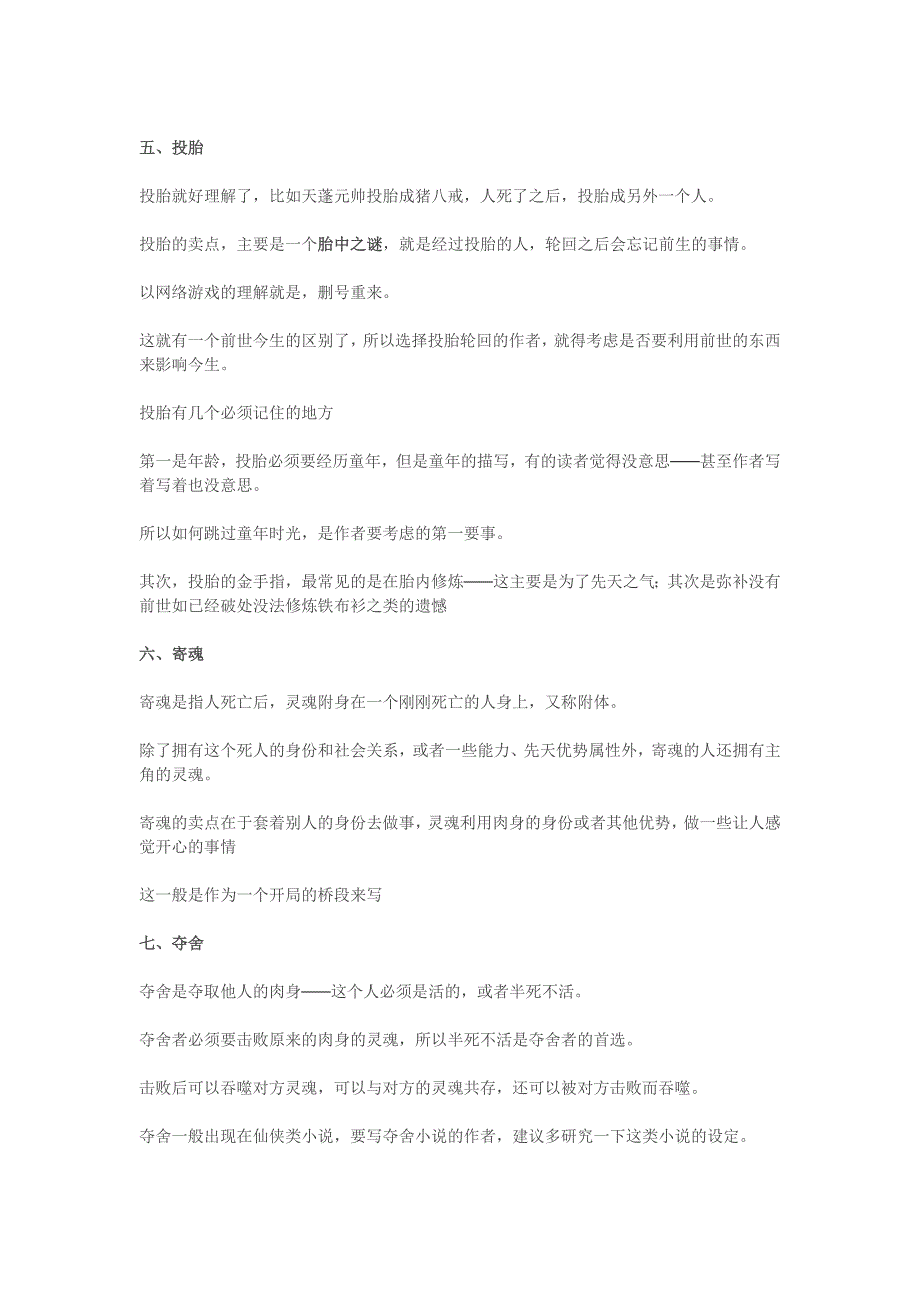 五、投胎

投胎就好理解了，比如天蓬元帅投胎成猪八戒，人死了之后，投胎成另外一个人。

投胎的卖点，主要是一个胎中之谜，就是经过投胎的人，轮回之后会忘记前生的事情。

以网络游戏的理解就是，删号重来。

这就有一个前世今生的区别了，所以选择投胎轮回的作者，就得考虑是否要利用前世的东西来影响今生。

投胎有几个必须记住的地方

第一是年龄，投胎必须要经历童年，但是童年的描写，有的读者觉得没意思——甚至作者写着写着也没意思。

所以如何跳过童年时光，是作者要考虑的第一要事。

其次，投胎的金手指，最常见的是在胎内修炼——这主要是为了先天之气；其次是弥补没有前世如已经破处没法修炼铁布衫之类的遗憾

六、寄魂

寄魂是指人死亡后，灵魂附身在一个刚刚死亡的人身上，又称附体。

除了拥有这个死人的身份和社会关系，或者一些能力、先天优势属性外，寄魂的人还拥有主角的灵魂。

寄魂的卖点在于套着别人的身份去做事，灵魂利用肉身的身份或者其他优势，做一些让人感觉开心的事情

这一般是作为一个开局的桥段来写

七、夺舍

夺舍是夺取他人的肉身——这个人必须是活的，或者半死不活。

夺舍者必须要击败原来的肉身的灵魂，所以半死不活是夺舍者的首选。

击败后可以吞噬对方灵魂，可以与对方的灵魂共存，还可以被对方击败而吞噬。

夺舍一般出现在仙侠类小说，要写夺舍小说的作者，建议多研究一下这类小说的设定。